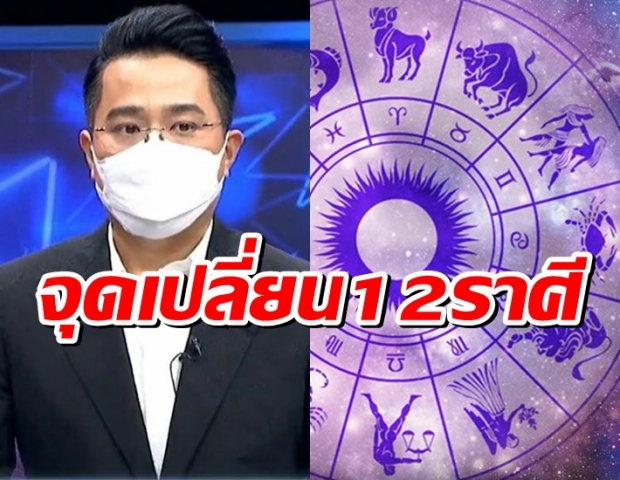 จุดเปลี่ยน1 2ราศี